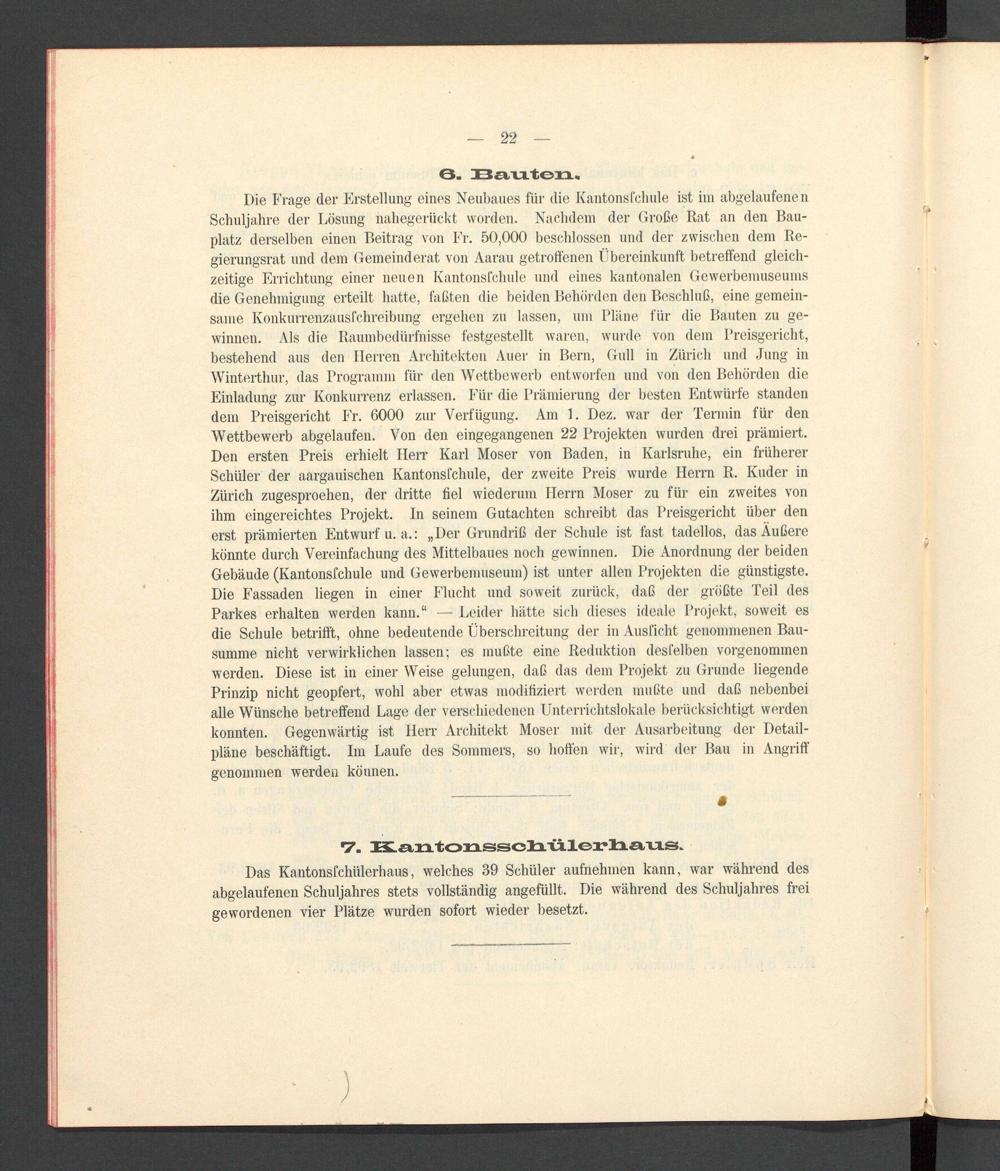 — 22 —

6. Bauten.

Die Frage der Erstellung eines Neubaues für die Kantonsſchule ist im abgelaufenen Schuljahre der Lösung nahegerückt worden. Nachdem der Große Rat an den Bauplatz derselben einen Beitrag von Fr. 50,000 beschlossen und der zwischen dem Regierungsrat und dem Gemeinderat von Aarau getroffenen Übereinkunft betreffend gleichzeitige Errichtung einer neuen Kantonsſchule und eines kantonalen Gewerbemuseums die Genehmigung erteilt hatte, faßten die beiden Behörden den Beschluß, eine gemeinsame Konkurrenzausſchreibung ergehen zu lassen, um Pläne für die Bauten zu gewinnen. Als die Raumbedürfnisse festgestellt waren, wurde von dem Preisgericht, bestehend aus den Herren Architekten Auer in Bern, Gull in Zürich und Jung in Winterthur, das Programm für den Wettbewerb entworfen und von den Behörden die Einladung zur Konkurrenz erlassen. Für die Prämierung der besten Entwürfe standen dem Preisgericht Fr. 6000 zur Verfügung. Am 1. Dez. war der Termin für den Wettbewerb abgelaufen. Von den eingegangenen 22 Projekten wurden drei prämiert. Den ersten Preis erhielt Herr Karl Moser von Baden, in Karlsruhe, ein früherer Schüler der aargauischen Kantonsſchule, der zweite Preis wurde Herrn R. Kuder in Zürich zugesprochen, der dritte fiel wiederum Herrn Moser zu für ein zweites von ihm eingereichtes Projekt. In seinem Gutachten schreibt das Preisgericht über den erst prämierten Entwurf u. a.: „Der Grundriß der Schule ist fast tadellos, das Äußere könnte durch Vereinfachung des Mittelbaues noch gewinnen. Die Anordnung der beiden Gebäude (Kantonsſchule und Gewerbemuseum) ist unter allen Projekten die günstigste. Die Fassaden liegen in einer Flucht und soweit zurück, daß der größte Teil des Parkes erhalten werden kann.“ — Leider hätte sich dieses ideale Projekt, soweit es die Schule betrifft, ohne bedeutende Überschreitung der in Ausſicht genommenen Bausumme nicht verwirklichen lassen; es mußte eine Reduktion desſelben vorgenommen werden. Diese ist in einer Weise gelungen, daß das dem Projekt zu Grunde liegende Prinzip nicht geopfert, wohl aber etwas modifiziert werden mußte und daß nebenbei alle Wünsche betreffend Lage der verschiedenen Unterrichtslokale berücksichtigt werden konnten. Gegenwärtig ist Herr Architekt Moser mit der Ausarbeitung der Detailpläne beschäftigt. Im Laufe des Sommers, so hoffen wir, wird der Bau in Angriff genommen werden können.

7. Kantonsschülerhaus.

Das Kantonsſchülerhaus, welches 39 Schüler aufnehmen kann, war während des abgelaufenen Schuljahres stets vollständig angefüllt. Die während des Schuljahres frei gewordenen vier Plätze wurden sofort wieder besetzt.